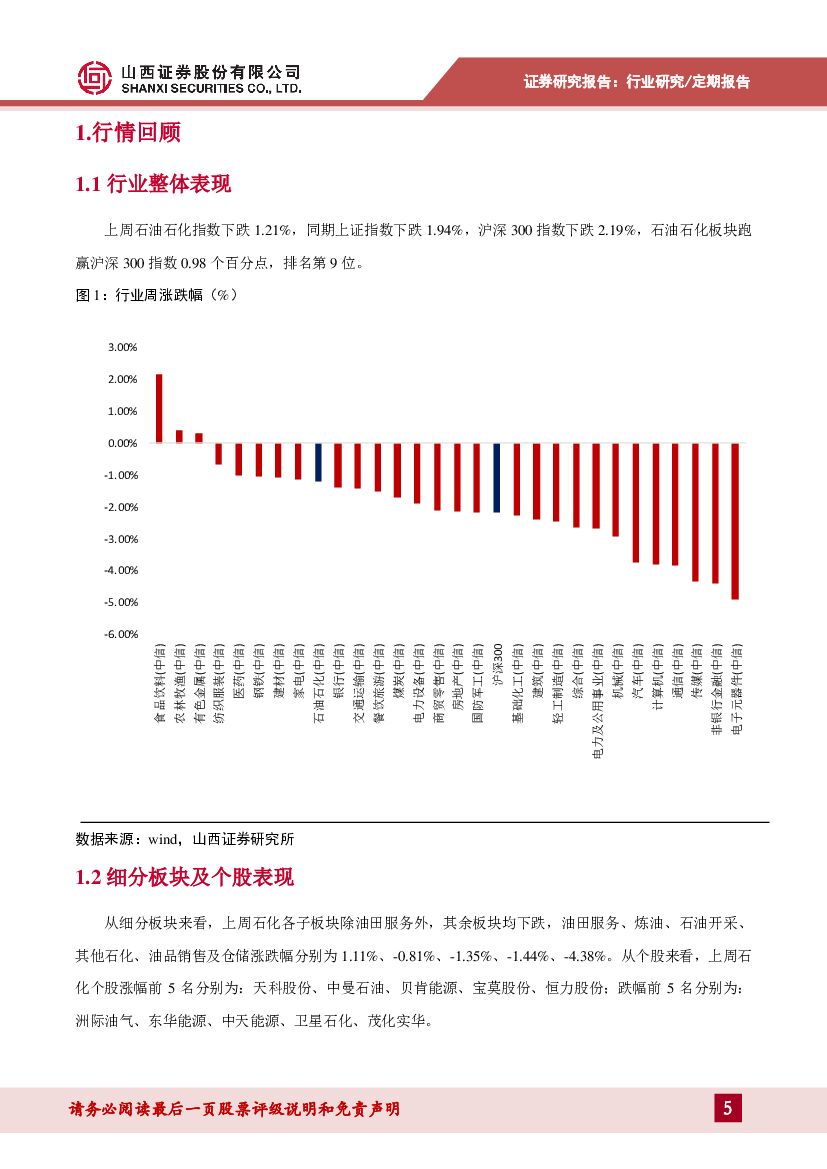 山西证券股份有限公司
SHANXI SECURITIES CO., LTD.

证券研究报告：行业研究/定期报告

1.行情回顾

1.1 行业整体表现

上周石油石化指数下跌 1.21%，同期上证指数下跌 1.94%，沪深 300 指数下跌 2.19%，石油石化板块跑赢沪深 300 指数 0.98 个百分点，排名第 9 位。

图 1：行业周涨跌幅（%）

3.00%
2.00%
1.00%
0.00%
-1.00%
-2.00%
-3.00%
-4.00%
-5.00%
-6.00%

食品饮料(中信)
农林牧渔(中信)
有色金属(中信)
纺织服装(中信)
医药(中信)
钢铁(中信)
建材(中信)
家电(中信)
石油石化(中信)
银行(中信)
交通运输(中信)
餐饮旅游(中信)
煤炭(中信)
电力设备(中信)
商贸零售(中信)
房地产(中信)
国防军工(中信)
沪深300
基础化工(中信)
建筑(中信)
轻工制造(中信)
综合(中信)
电力及公用事业(中信)
机械(中信)
汽车(中信)
计算机(中信)
通信(中信)
传媒(中信)
非银行金融(中信)
电子元器件(中信)

数据来源：wind，山西证券研究所

1.2 细分板块及个股表现

从细分板块来看，上周石化各子板块除油田服务外，其余板块均下跌，油田服务、炼油、石油开采、其他石化、油品销售及仓储涨跌幅分别为 1.11%、-0.81%、-1.35%、-1.44%、-4.38%。从个股来看，上周石化个股涨幅前 5 名分别为：天科股份、中曼石油、贝肯能源、宝莫股份、恒力股份；跌幅前 5 名分别为：洲际油气、东华能源、中天能源、卫星石化、茂化实华。

请务必阅读最后一页股票评级说明和免责声明

5